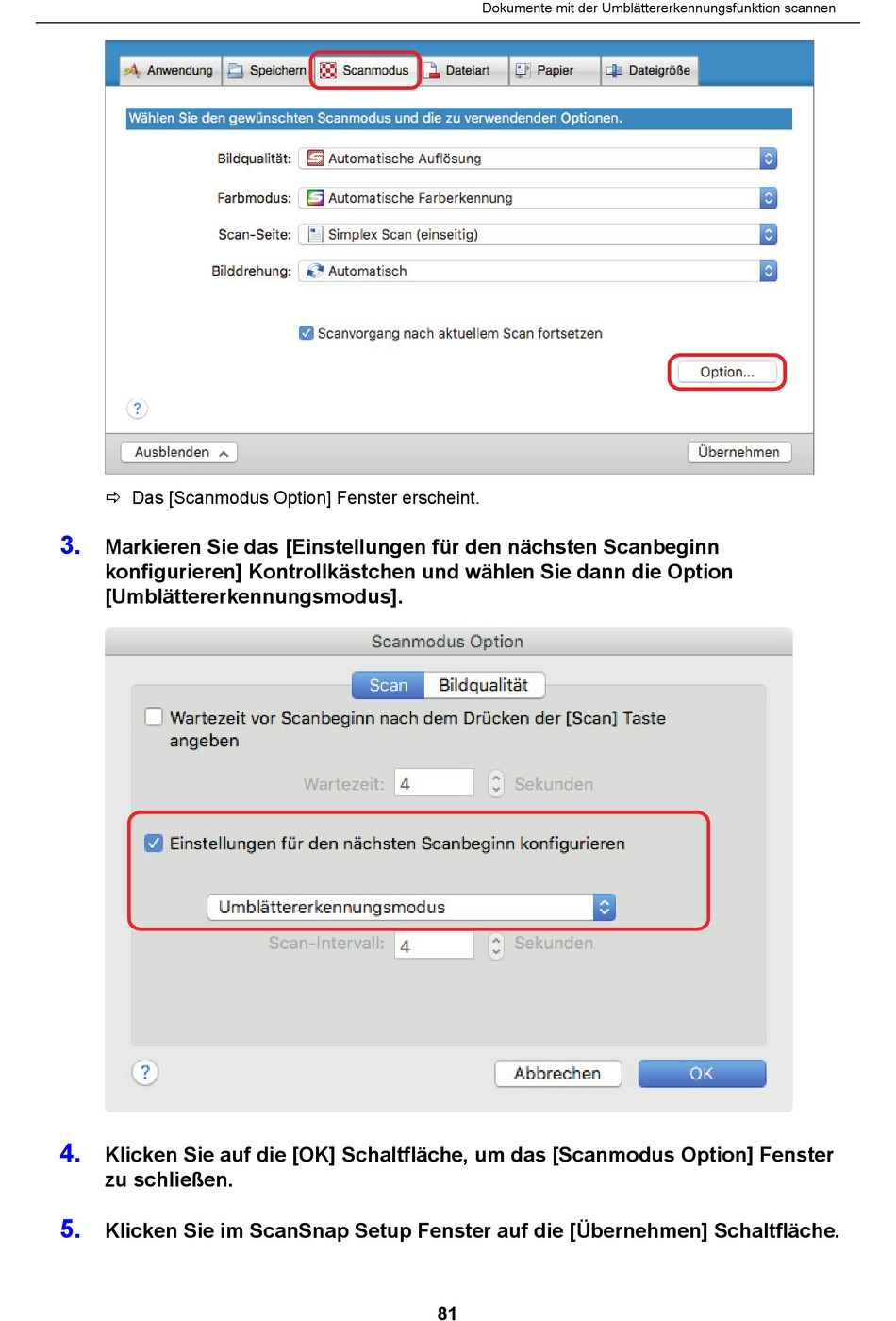 Dokumente mit der Umblättererkennungsfunktion scannen

Anwendung Speichern Scanmodus Dateiart Papier Dateigröße

Wählen Sie den gewünschten Scanmodus und die zu verwendenden Optionen.

Bildqualität: Automatische Auflösung

Farbmodus: Automatische Farberkennung

Scan-Seite: Simplex Scan (einseitig)

Bilddrehung: Automatisch

Scanvorgang nach aktuellem Scan fortsetzen

Option...

?

Ausblenden

Übernehmen

⇨ Das [Scanmodus Option] Fenster erscheint.

3. Markieren Sie das [Einstellungen für den nächsten Scanbeginn konfigurieren] Kontrollkästchen und wählen Sie dann die Option [Umblättererkennungsmodus].

Scanmodus Option

Scan Bildqualität

Wartezeit vor Scanbeginn nach dem Drücken der [Scan] Taste angeben

Wartezeit: 4 Sekunden

Einstellungen für den nächsten Scanbeginn konfigurieren

Umblättererkennungsmodus

Scan-Intervall: 4 Sekunden

?

Abbrechen OK

4. Klicken Sie auf die [OK] Schaltfläche, um das [Scanmodus Option] Fenster zu schließen.

5. Klicken Sie im ScanSnap Setup Fenster auf die [Übernehmen] Schaltfläche.

81